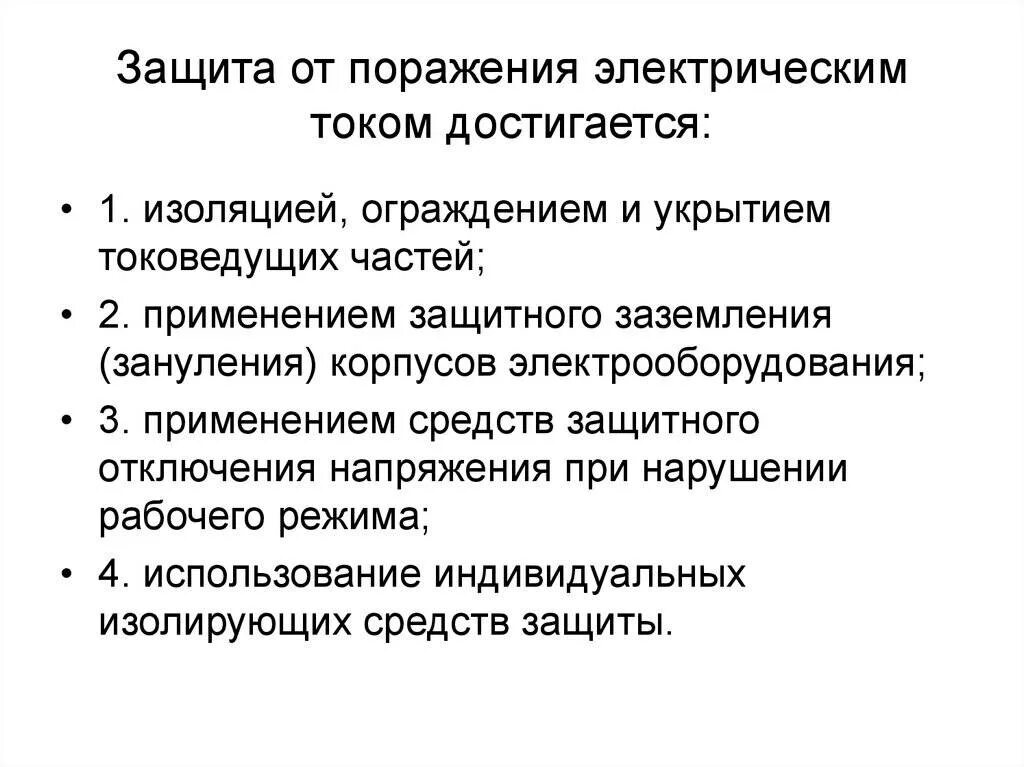 Защита от поражения электрическим током достигается:

• 1. изоляцией, ограждением и укрытием токоведущих частей;
• 2. применением защитного заземления (зануления) корпусов электрооборудования;
• 3. применением средств защитного отключения напряжения при нарушении рабочего режима;
• 4. использование индивидуальных изолирующих средств защиты.